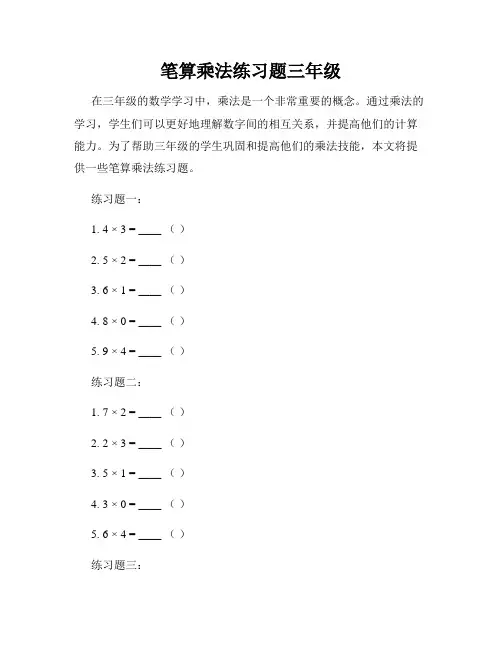 笔算乘法练习题三年级

在三年级的数学学习中，乘法是一个非常重要的概念。通过乘法的学习，学生们可以更好地理解数字间的相互关系，并提高他们的计算能力。为了帮助三年级的学生巩固和提高他们的乘法技能，本文将提供一些笔算乘法练习题。

练习题一：

1. $4 \times 3 =$ ____ （ ）

2. $5 \times 2 =$ ____ （ ）

3. $6 \times 1 =$ ____ （ ）

4. $8 \times 0 =$ ____ （ ）

5. $9 \times 4 =$ ____ （ ）

练习题二：

1. $7 \times 2 =$ ____ （ ）

2. $2 \times 3 =$ ____ （ ）

3. $5 \times 1 =$ ____ （ ）

4. $3 \times 0 =$ ____ （ ）

5. $6 \times 4 =$ ____ （ ）

练习题三：